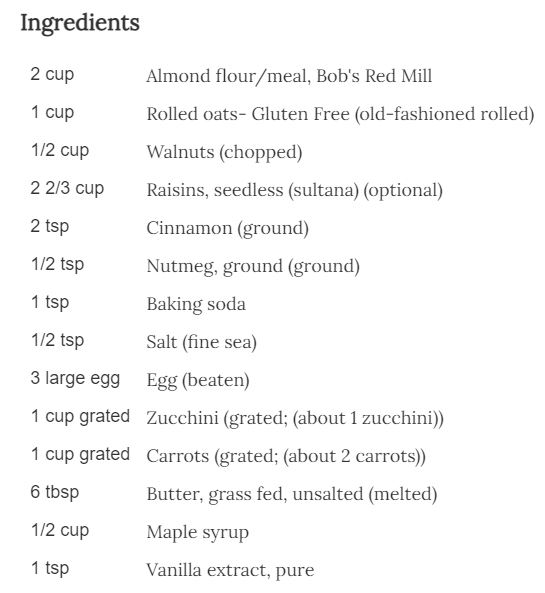 Ingredients

| | |
|---|---|
| 2 cup | Almond flour/meal, Bob's Red Mill |
| 1 cup | Rolled oats- Gluten Free (old-fashioned rolled) |
| 1/2 cup | Walnuts (chopped) |
| 2 2/3 cup | Raisins, seedless (sultana) (optional) |
| 2 tsp | Cinnamon (ground) |
| 1/2 tsp | Nutmeg, ground (ground) |
| 1 tsp | Baking soda |
| 1/2 tsp | Salt (fine sea) |
| 3 large egg | Egg (beaten) |
| 1 cup grated | Zucchini (grated; (about 1 zucchini)) |
| 1 cup grated | Carrots (grated; (about 2 carrots)) |
| 6 tbsp | Butter, grass fed, unsalted (melted) |
| 1/2 cup | Maple syrup |
| 1 tsp | Vanilla extract, pure |